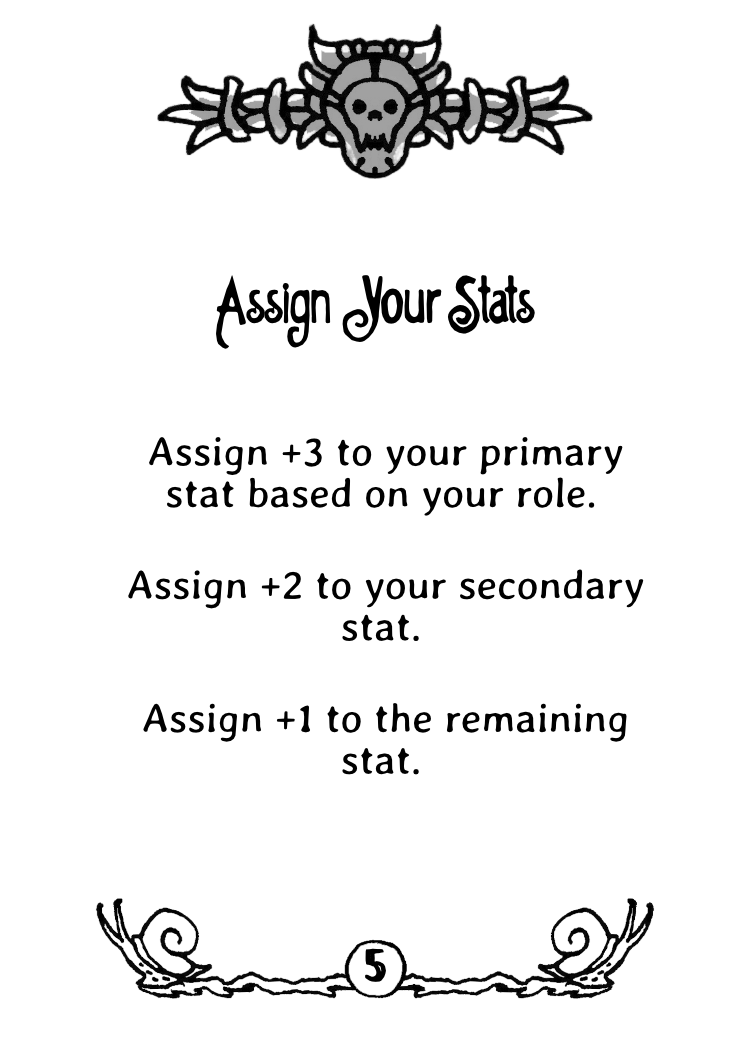 Assign Your Stats

Assign +3 to your primary stat based on your role.

Assign +2 to your secondary stat.

Assign +1 to the remaining stat.

5